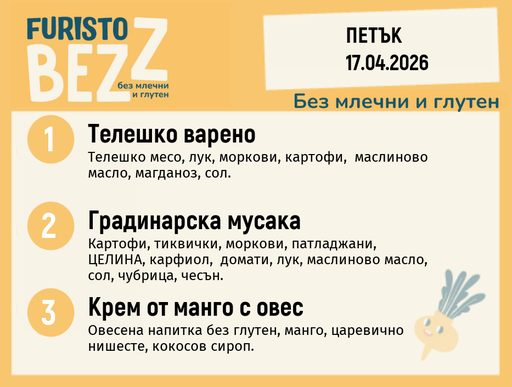 FURISTO BEZZ без млечни и глутен

ПЕТЪК
17.04.2026

Без млечни и глутен

1
Телешко варено
Телешко месо, лук, моркови, картофи, маслиново масло, магданоз, сол.

2
Градинарска мусака
Картофи, тиквички, моркови, патладжани, ЦЕЛИНА, карфиол, домати, лук, маслиново масло, сол, чубрица, чесън.

3
Крем от манго с овес
Овесена напитка без глутен, манго, царевично нишесте, кокосов сироп.